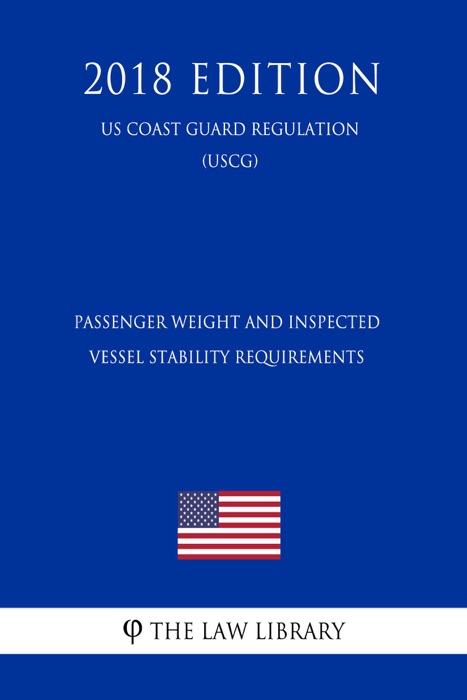 2018 EDITION

US COAST GUARD REGULATION (USCG)

PASSENGER WEIGHT AND INSPECTED VESSEL STABILITY REQUIREMENTS

φ THE LAW LIBRARY